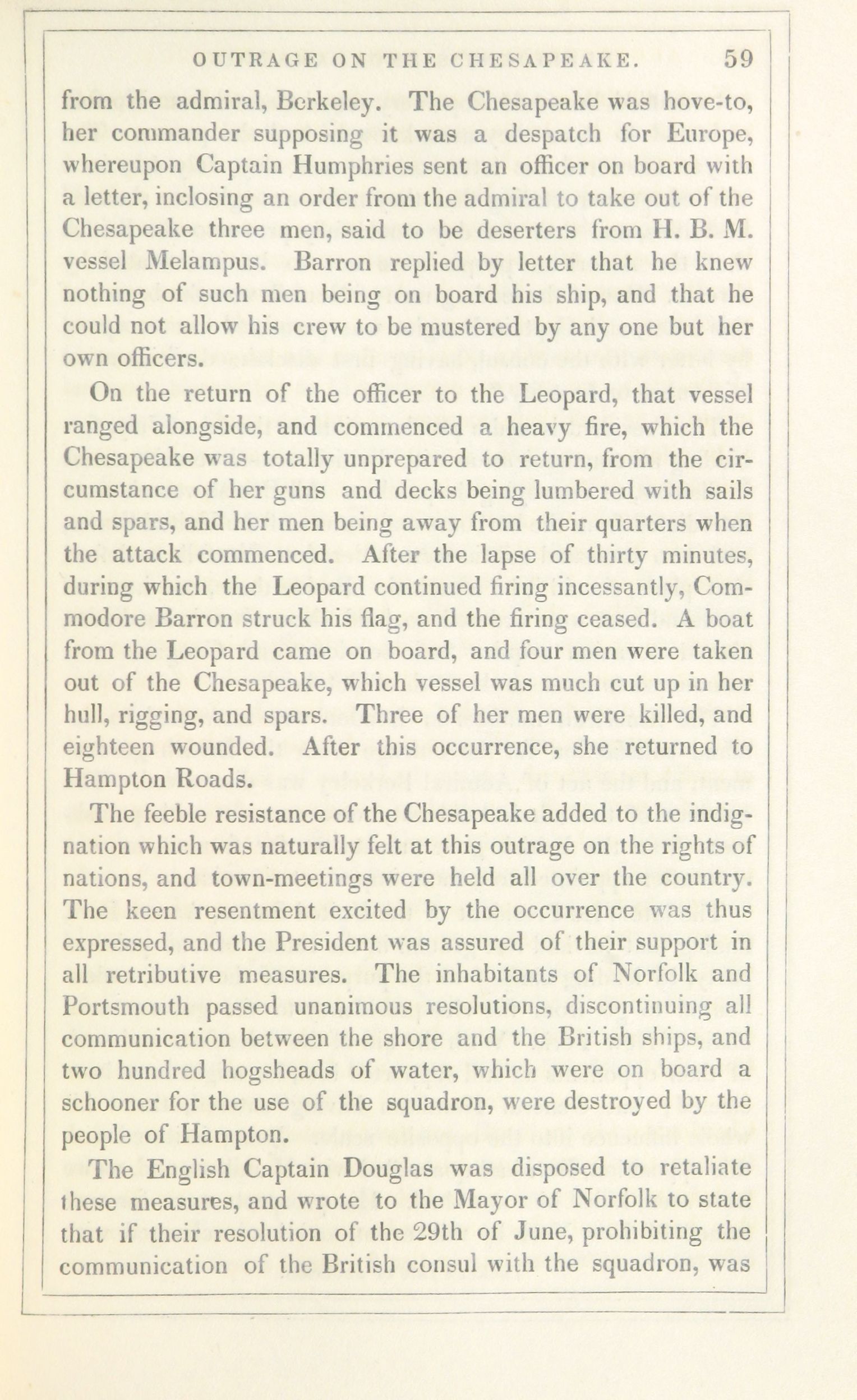 OUTRAGE ON THE CHESAPEAKE. 59

from the admiral, Berkeley. The Chesapeake was hove-to, her commander supposing it was a despatch for Europe, whereupon Captain Humphries sent an officer on board with a letter, inclosing an order from the admiral to take out of the Chesapeake three men, said to be deserters from H. B. M. vessel Melampus. Barron replied by letter that he knew nothing of such men being on board his ship, and that he could not allow his crew to be mustered by any one but her own officers.

On the return of the officer to the Leopard, that vessel ranged alongside, and commenced a heavy fire, which the Chesapeake was totally unprepared to return, from the circumstance of her guns and decks being lumbered with sails and spars, and her men being away from their quarters when the attack commenced. After the lapse of thirty minutes, during which the Leopard continued firing incessantly, Commodore Barron struck his flag, and the firing ceased. A boat from the Leopard came on board, and four men were taken out of the Chesapeake, which vessel was much cut up in her hull, rigging, and spars. Three of her men were killed, and eighteen wounded. After this occurrence, she returned to Hampton Roads.

The feeble resistance of the Chesapeake added to the indignation which was naturally felt at this outrage on the rights of nations, and town-meetings were held all over the country. The keen resentment excited by the occurrence was thus expressed, and the President was assured of their support in all retributive measures. The inhabitants of Norfolk and Portsmouth passed unanimous resolutions, discontinuing all communication between the shore and the British ships, and two hundred hogsheads of water, which were on board a schooner for the use of the squadron, were destroyed by the people of Hampton.

The English Captain Douglas was disposed to retaliate these measures, and wrote to the Mayor of Norfolk to state that if their resolution of the 29th of June, prohibiting the communication of the British consul with the squadron, was